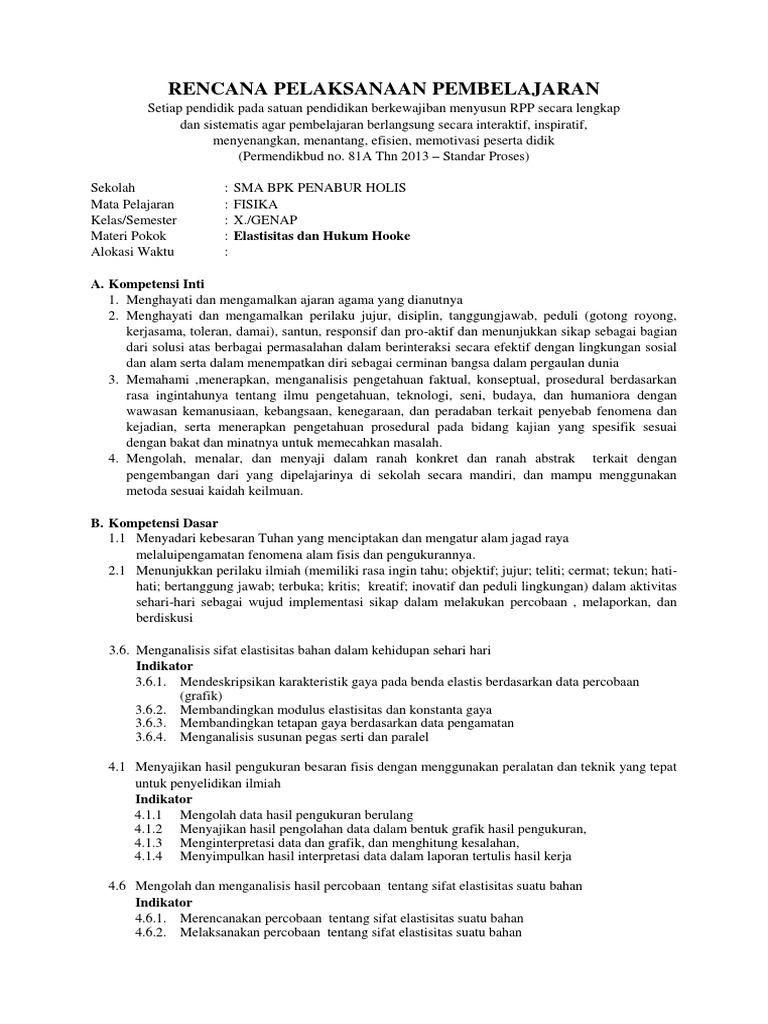 RENCANA PELAKSANAAN PEMBELAJARAN
Setiap pendidik pada satuan pendidikan berkewajiban menyusun RPP secara lengkap dan sistematis agar pembelajaran berlangsung secara interaktif, inspiratif, menyenangkan, menantang, efisien, memotivasi peserta didik
(Permendikbud no. 81A Thn 2013 – Standar Proses)

Sekolah : SMA BPK PENABUR HOLIS
Mata Pelajaran : FISIKA
Kelas/Semester : X./GENAP
Materi Pokok : Elastisitas dan Hukum Hooke
Alokasi Waktu :

A. Kompetensi Inti
1. Menghayati dan mengamalkan ajaran agama yang dianutnya
2. Menghayati dan mengamalkan perilaku jujur, disiplin, tanggungjawab, peduli (gotong royong, kerjasama, toleran, damai), santun, responsif dan pro-aktif dan menunjukkan sikap sebagai bagian dari solusi atas berbagai permasalahan dalam berinteraksi secara efektif dengan lingkungan sosial dan alam serta dalam menempatkan diri sebagai cerminan bangsa dalam pergaulan dunia
3. Memahami ,menerapkan, menganalisis pengetahuan faktual, konseptual, prosedural berdasarkan rasa ingintahunya tentang ilmu pengetahuan, teknologi, seni, budaya, dan humaniora dengan wawasan kemanusiaan, kebangsaan, kenegaraan, dan peradaban terkait penyebab fenomena dan kejadian, serta menerapkan pengetahuan prosedural pada bidang kajian yang spesifik sesuai dengan bakat dan minatnya untuk memecahkan masalah.
4. Mengolah, menalar, dan menyaji dalam ranah konkret dan ranah abstrak terkait dengan pengembangan dari yang dipelajarinya di sekolah secara mandiri, dan mampu menggunakan metoda sesuai kaidah keilmuan.

B. Kompetensi Dasar
1.1 Menyadari kebesaran Tuhan yang menciptakan dan mengatur alam jagad raya melaluipengamatan fenomena alam fisis dan pengukurannya.
2.1 Menunjukkan perilaku ilmiah (memiliki rasa ingin tahu; objektif; jujur; teliti; cermat; tekun; hati-hati; bertanggung jawab; terbuka; kritis; kreatif; inovatif dan peduli lingkungan) dalam aktivitas sehari-hari sebagai wujud implementasi sikap dalam melakukan percobaan , melaporkan, dan berdiskusi

3.6. Menganalisis sifat elastisitas bahan dalam kehidupan sehari hari
Indikator
3.6.1. Mendeskripsikan karakteristik gaya pada benda elastis berdasarkan data percobaan (grafik)
3.6.2. Membandingkan modulus elastisitas dan konstanta gaya
3.6.3. Membandingkan tetapan gaya berdasarkan data pengamatan
3.6.4. Menganalisis susunan pegas serti dan paralel

4.1 Menyajikan hasil pengukuran besaran fisis dengan menggunakan peralatan dan teknik yang tepat untuk penyelidikan ilmiah
Indikator
4.1.1 Mengolah data hasil pengukuran berulang
4.1.2 Menyajikan hasil pengolahan data dalam bentuk grafik hasil pengukuran,
4.1.3 Menginterpretasi data dan grafik, dan menghitung kesalahan,
4.1.4 Menyimpulkan hasil interpretasi data dalam laporan tertulis hasil kerja

4.6 Mengolah dan menganalisis hasil percobaan tentang sifat elastisitas suatu bahan
Indikator
4.6.1. Merencanakan percobaan tentang sifat elastisitas suatu bahan
4.6.2. Melaksanakan percobaan tentang sifat elastisitas suatu bahan